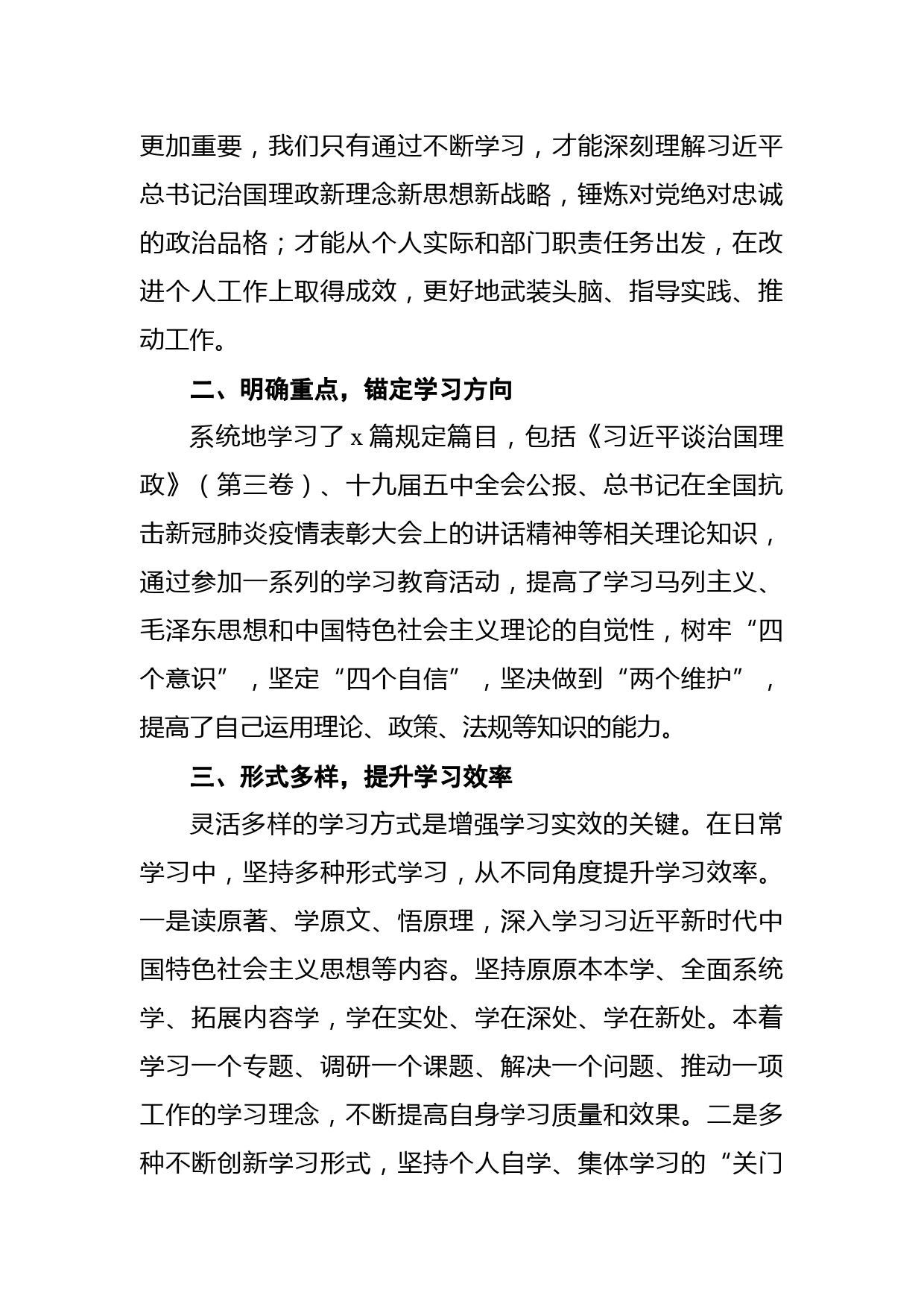 更加重要，我们只有通过不断学习，才能深刻理解习近平总书记治国理政新理念新思想新战略，锤炼对党绝对忠诚的政治品格；才能从个人实际和部门职责任务出发，在改进个人工作上取得成效，更好地武装头脑、指导实践、推动工作。

二、明确重点，锚定学习方向

系统地学习了 x 篇规定篇目，包括《习近平谈治国理政》（第三卷）、十九届五中全会公报、总书记在全国抗击新冠肺炎疫情表彰大会上的讲话精神等相关理论知识，通过参加一系列的学习教育活动，提高了学习马列主义、毛泽东思想和中国特色社会主义理论的自觉性，树牢“四个意识”，坚定“四个自信”，坚决做到“两个维护”，提高了自己运用理论、政策、法规等知识的能力。

三、形式多样，提升学习效率

灵活多样的学习方式是增强学习实效的关键。在日常学习中，坚持多种形式学习，从不同角度提升学习效率。一是读原著、学原文、悟原理，深入学习习近平新时代中国特色社会主义思想等内容。坚持原原本本学、全面系统学、拓展内容学，学在实处、学在深处、学在新处。本着学习一个专题、调研一个课题、解决一个问题、推动一项工作的学习理念，不断提高自身学习质量和效果。二是多种不断创新学习形式，坚持个人自学、集体学习的“关门